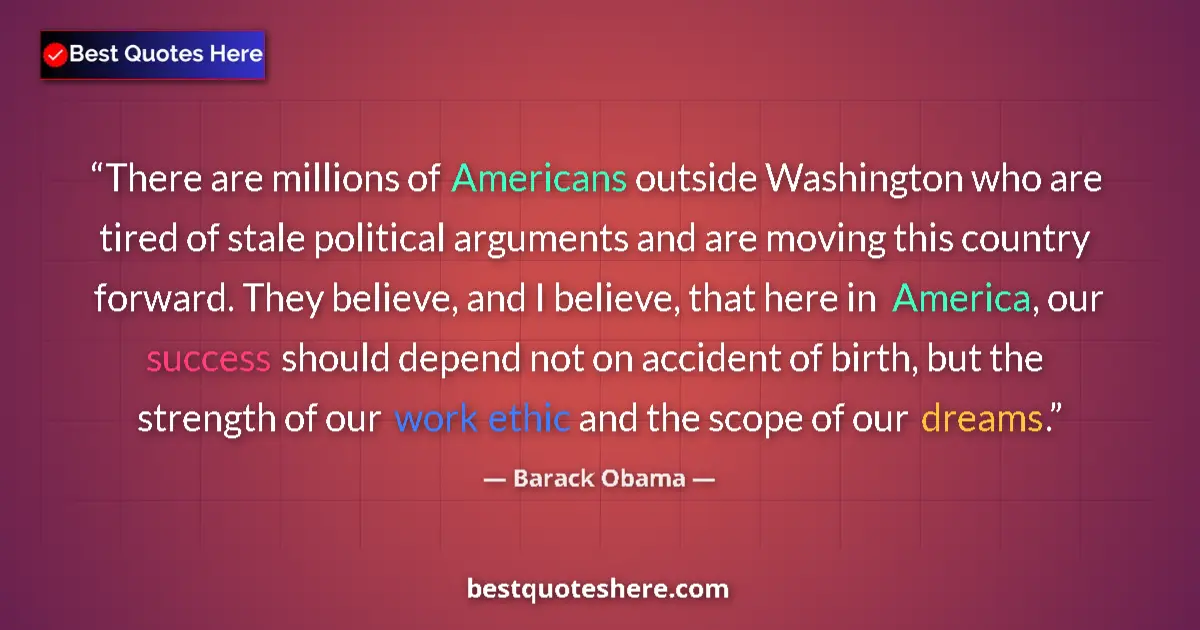 Best Quotes Here

“There are millions of Americans outside Washington who are tired of stale political arguments and are moving this country forward. They believe, and I believe, that here in America, our success should depend not on accident of birth, but the strength of our work ethic and the scope of our dreams.”

— Barack Obama —

bestquoteshere.com